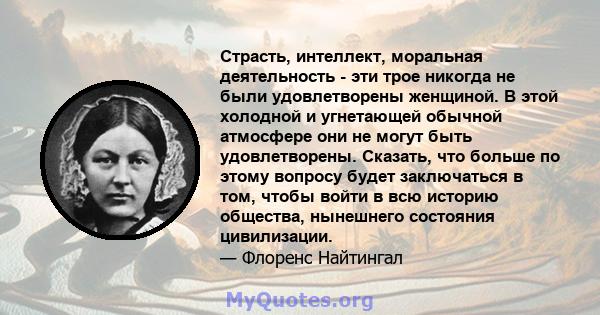 Страсть, интеллект, моральная деятельность - эти трое никогда не были удовлетворены женщиной. В этой холодной и угнетающей обычной атмосфере они не могут быть удовлетворены. Сказать, что больше по этому вопросу будет заключаться в том, чтобы войти в всю историю общества, нынешнего состояния цивилизации.
— Флоренс Найтингал

MyQuotes.org